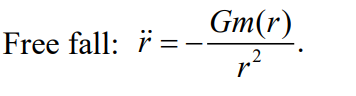 Free fall: $\ddot{r} = -\frac{Gm(r)}{r^2}$.